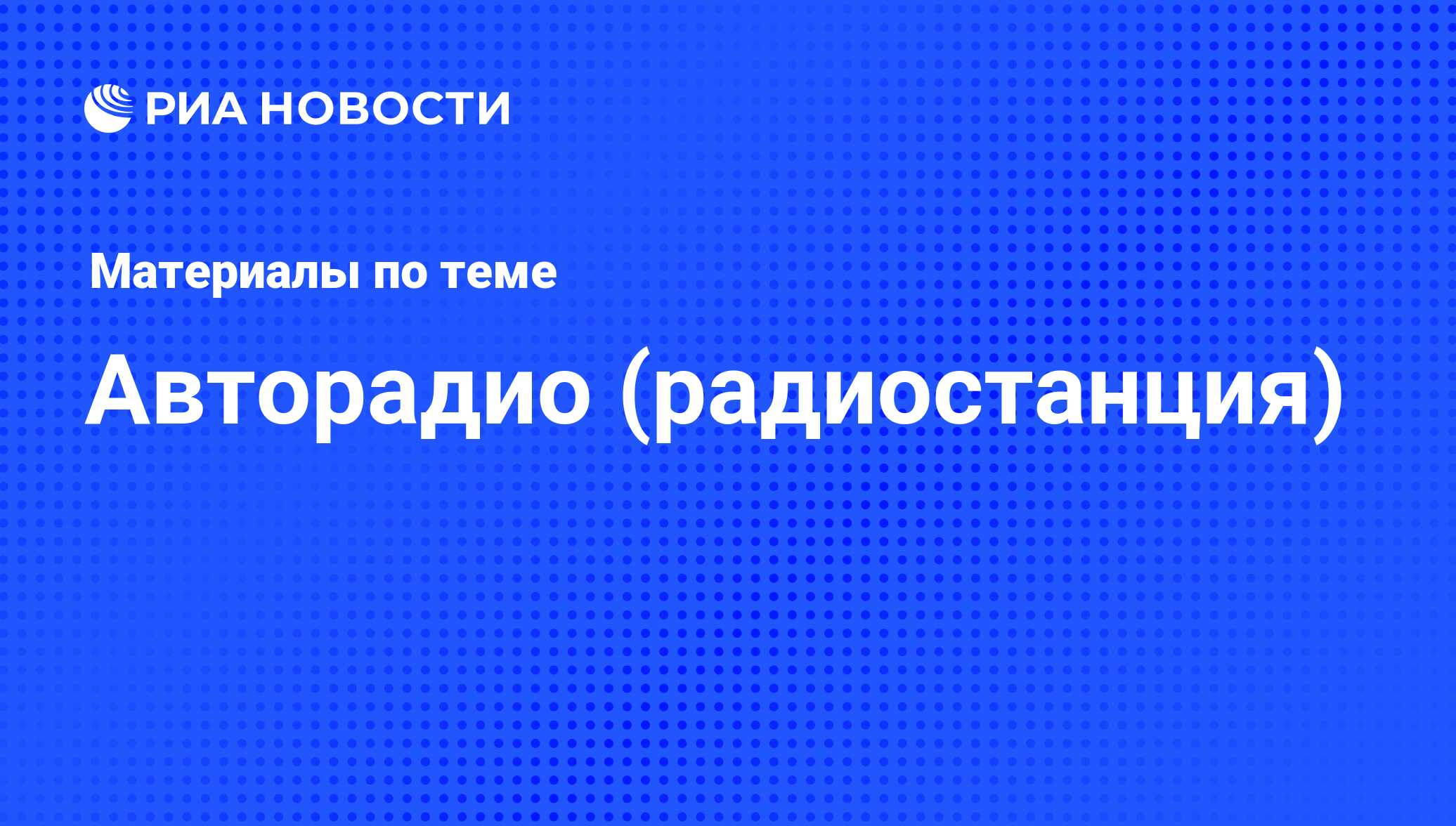 РИА НОВОСТИ

Материалы по теме

Авторадио (радиостанция)